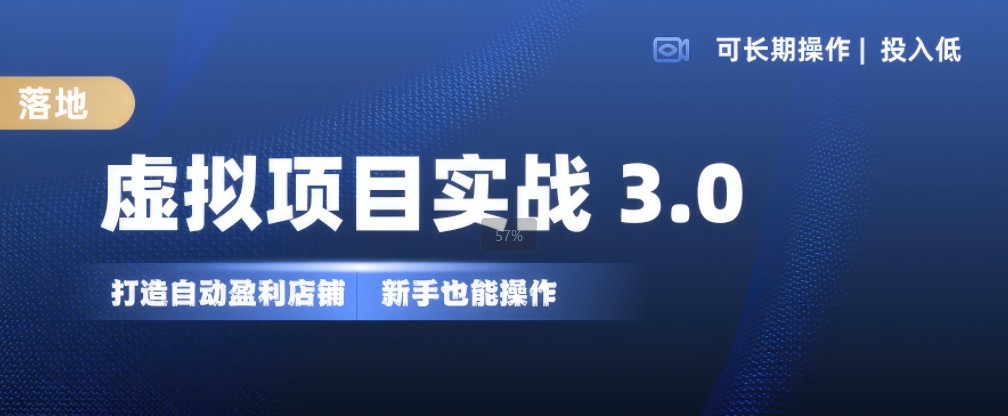 可长期操作 | 投入低

落地

虚拟项目实战 3.0

57%

打造自动盈利店铺 新手也能操作